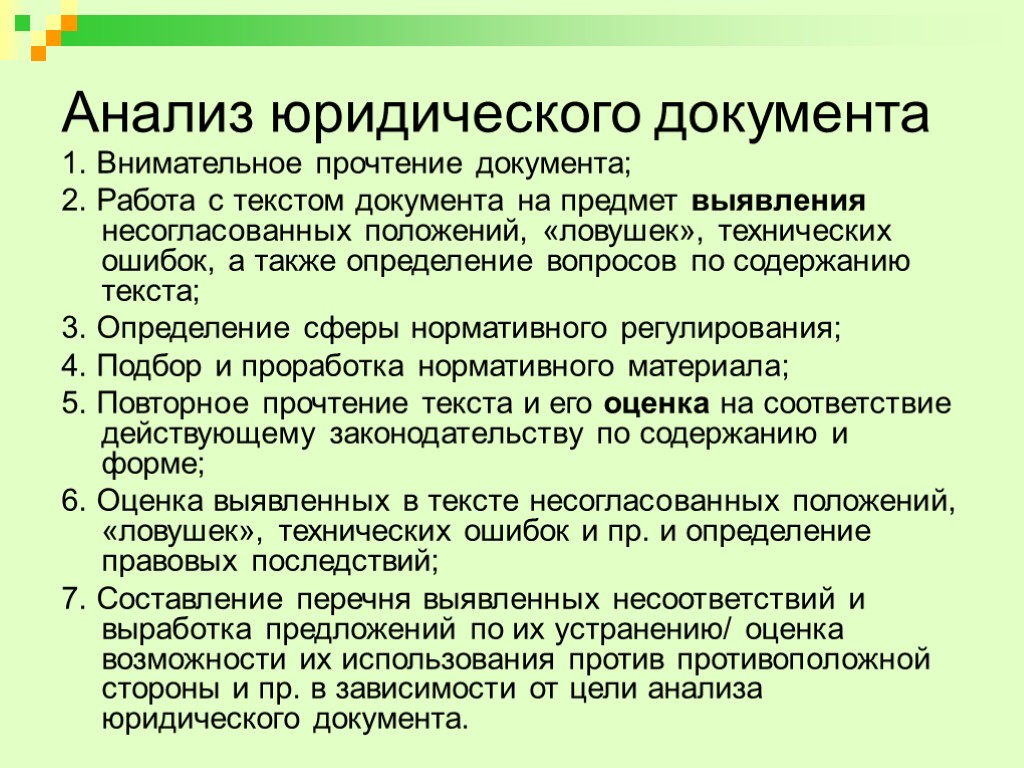 Анализ юридического документа

1. Внимательное прочтение документа;

2. Работа с текстом документа на предмет выявления несогласованных положений, «ловушек», технических ошибок, а также определение вопросов по содержанию текста;

3. Определение сферы нормативного регулирования;

4. Подбор и проработка нормативного материала;

5. Повторное прочтение текста и его оценка на соответствие действующему законодательству по содержанию и форме;

6. Оценка выявленных в тексте несогласованных положений, «ловушек», технических ошибок и пр. и определение правовых последствий;

7. Составление перечня выявленных несоответствий и выработка предложений по их устранению/ оценка возможности их использования против противоположной стороны и пр. в зависимости от цели анализа юридического документа.